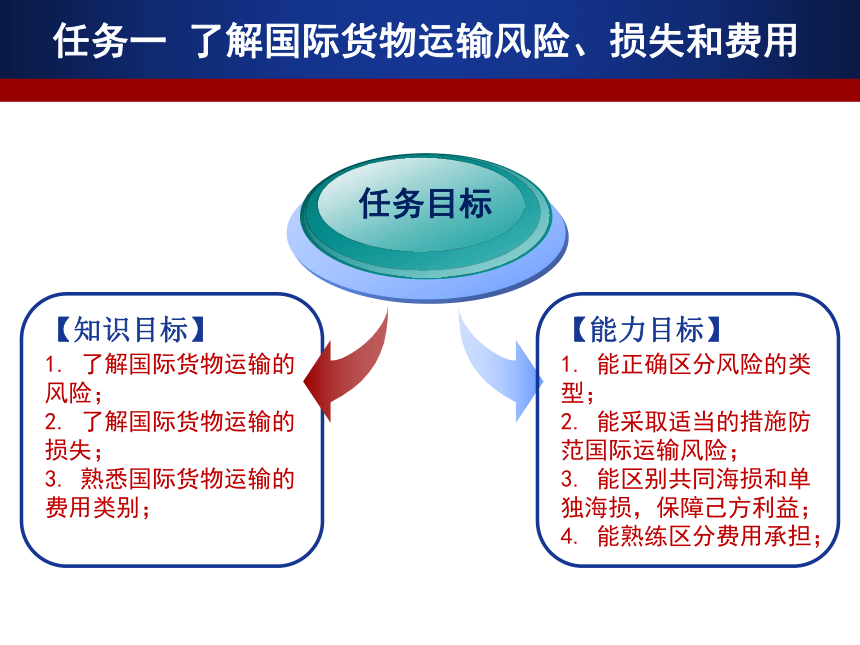 任务一 了解国际货物运输风险、损失和费用

任务目标

【知识目标】
1. 了解国际货物运输的风险；
2. 了解国际货物运输的损失；
3. 熟悉国际货物运输的费用类别；

【能力目标】
1. 能正确区分风险的类型；
2. 能采取适当的措施防范国际运输风险；
3. 能区别共同海损和单独海损，保障己方利益；
4. 能熟练区分费用承担；